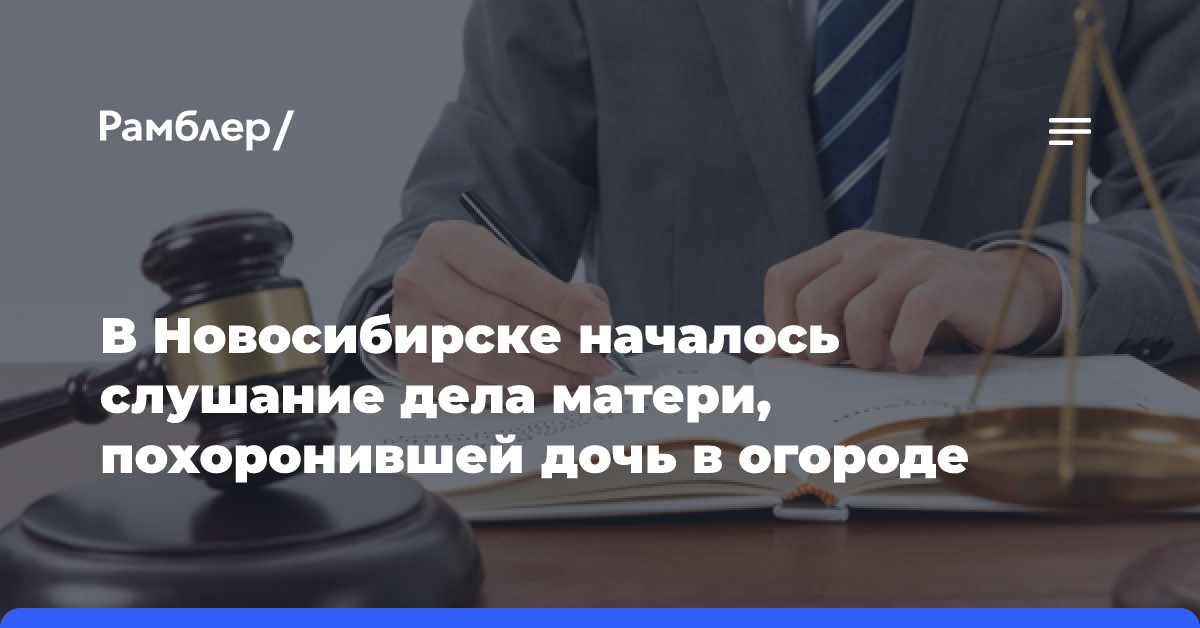 Рамблер/

В Новосибирске началось слушание дела матери, похоронившей дочь в огороде